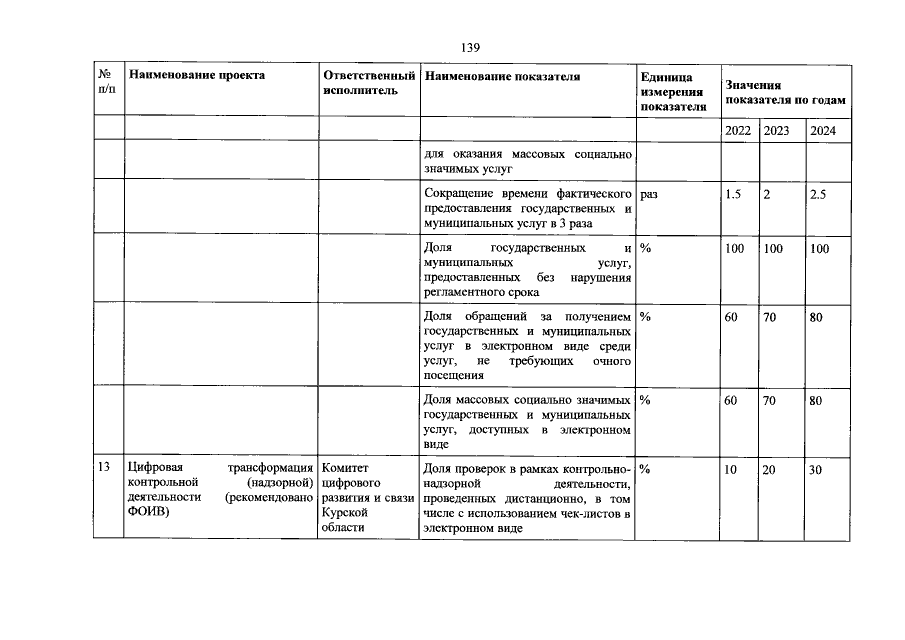 139

| № п/п | Наименование проекта | Ответственный исполнитель | Наименование показателя | Единица измерения показателя | Значения показателя по годам | | |
|---|---|---|---|---|---|---|---|
| | | | | | 2022 | 2023 | 2024 |
| | | | для оказания массовых социально значимых услуг | | | | |
| | | | Сокращение времени фактического предоставления государственных и муниципальных услуг в 3 раза | раз | 1.5 | 2 | 2.5 |
| | | | Доля государственных и муниципальных услуг, предоставленных без нарушения регламентного срока | % | 100 | 100 | 100 |
| | | | Доля обращений за получением государственных и муниципальных услуг в электронном виде среди услуг, не требующих очного посещения | % | 60 | 70 | 80 |
| | | | Доля массовых социально значимых государственных и муниципальных услуг, доступных в электронном виде | % | 60 | 70 | 80 |
| 13 | Цифровая трансформация контрольной (надзорной) деятельности (рекомендовано ФОИВ) | Комитет цифрового развития и связи Курской области | Доля проверок в рамках контрольно-надзорной деятельности, проведенных дистанционно, в том числе с использованием чек-листов в электронном виде | % | 10 | 20 | 30 |